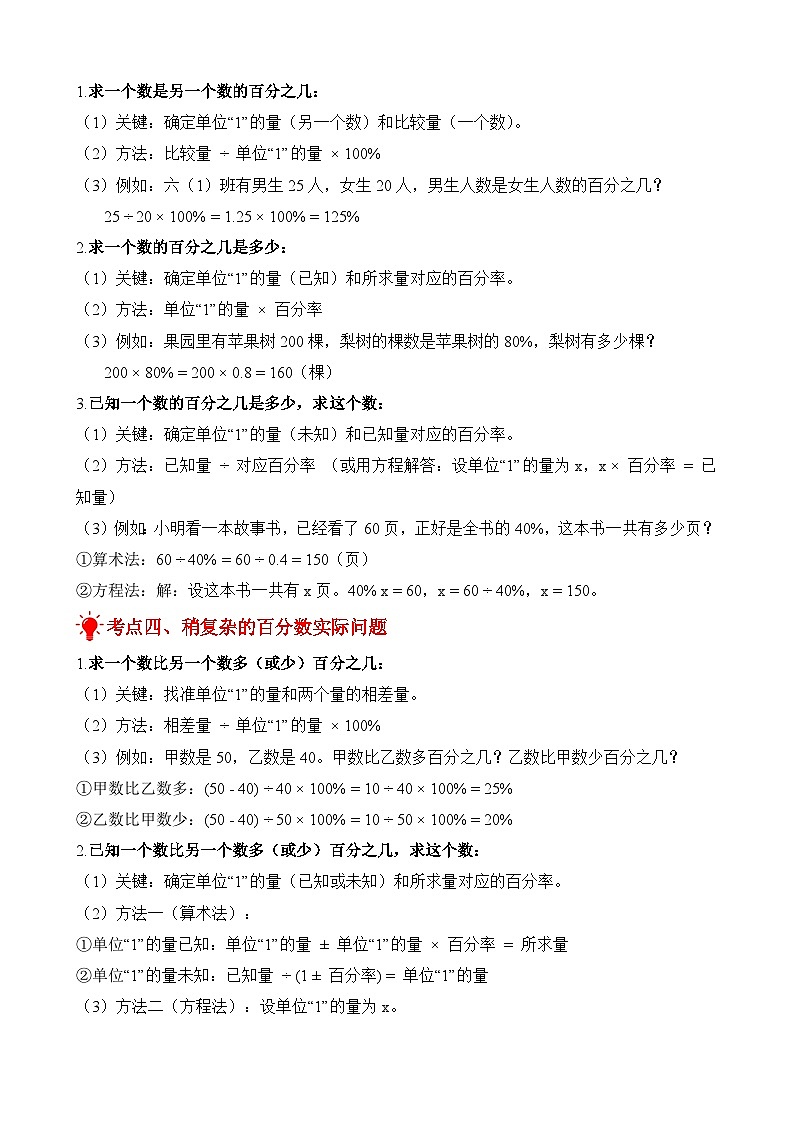 1.求一个数是另一个数的百分之几：

（1）关键：确定单位“1”的量（另一个数）和比较量（一个数）。

（2）方法：比较量 ÷ 单位“1”的量 × 100%

（3）例如：六（1）班有男生 25 人，女生 20 人，男生人数是女生人数的百分之几？

$25 \div 20 \times 100\% = 1.25 \times 100\% = 125\%$

2.求一个数的百分之几是多少：

（1）关键：确定单位“1”的量（已知）和所求量对应的百分率。

（2）方法：单位“1”的量 × 百分率

（3）例如：果园里有苹果树 200 棵，梨树的棵数是苹果树的 80%，梨树有多少棵？

$200 \times 80\% = 200 \times 0.8 = 160$（棵）

3.已知一个数的百分之几是多少，求这个数：

（1）关键：确定单位“1”的量（未知）和已知量对应的百分率。

（2）方法：已知量 ÷ 对应百分率 （或用方程解答：设单位“1”的量为 x，x × 百分率 = 已知量）

（3）例如：小明看一本故事书，已经看了 60 页，正好是全书的 40%，这本书一共有多少页？

①算术法：$60 \div 40\% = 60 \div 0.4 = 150$（页）

②方程法：解：设这本书一共有 x 页。$40\% x = 60$，$x = 60 \div 40\%$，$x = 150$。

考点四、稍复杂的百分数实际问题

1.求一个数比另一个数多（或少）百分之几：

（1）关键：找准单位“1”的量和两个量的相差量。

（2）方法：相差量 ÷ 单位“1”的量 × 100%

（3）例如：甲数是 50，乙数是 40。甲数比乙数多百分之几？乙数比甲数少百分之几？

①甲数比乙数多：$(50 - 40) \div 40 \times 100\% = 10 \div 40 \times 100\% = 25\%$

②乙数比甲数少：$(50 - 40) \div 50 \times 100\% = 10 \div 50 \times 100\% = 20\%$

2.已知一个数比另一个数多（或少）百分之几，求这个数：

（1）关键：确定单位“1”的量（已知或未知）和所求量对应的百分率。

（2）方法一（算术法）：

①单位“1”的量已知：单位“1”的量 ± 单位“1”的量 × 百分率 = 所求量

②单位“1”的量未知：已知量 ÷ (1 ± 百分率) = 单位“1”的量

（3）方法二（方程法）：设单位“1”的量为 x。